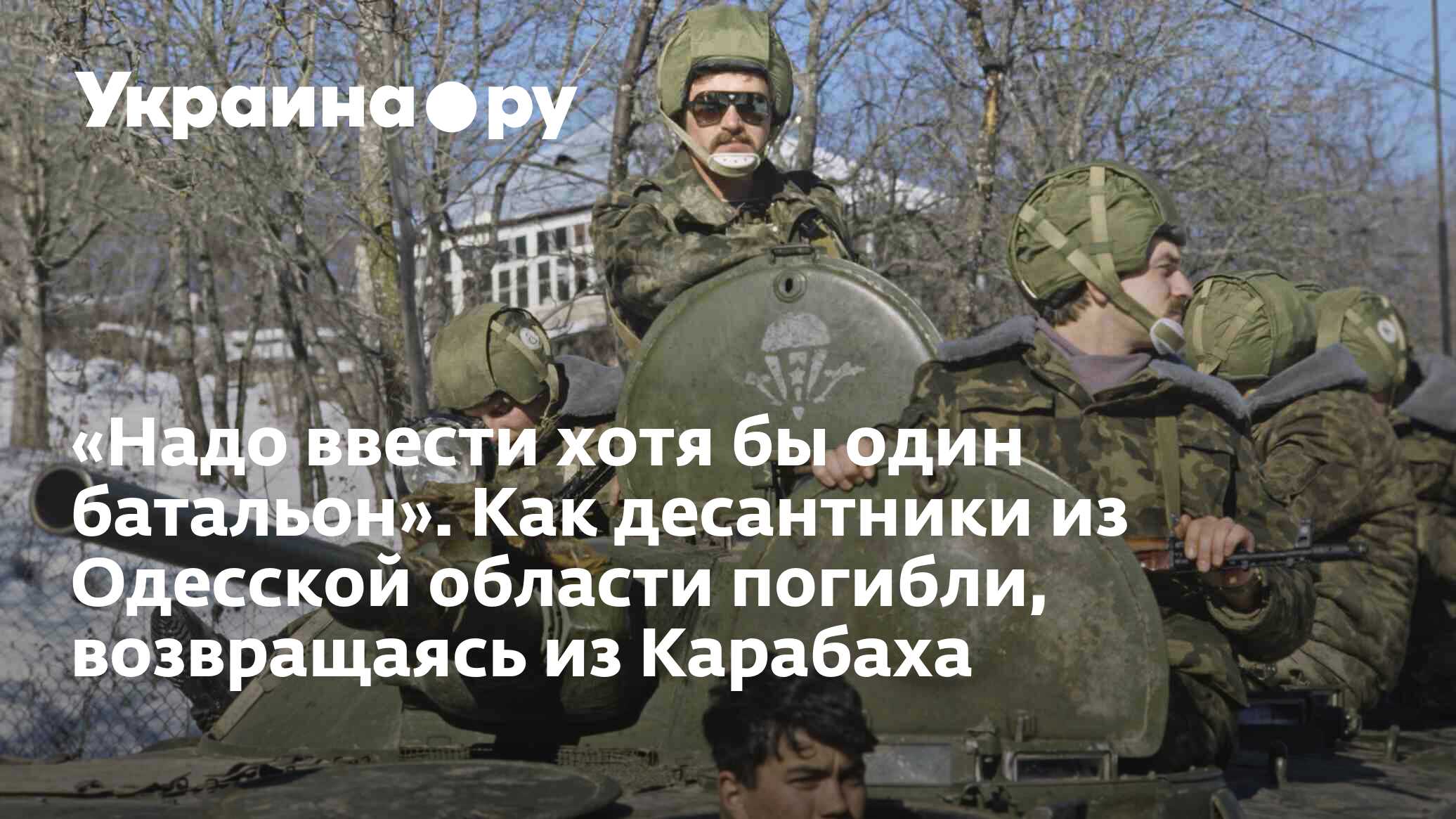 Украина●ру

«Надо ввести хотя бы один батальон». Как десантники из Одесской области погибли, возвращаясь из Карабаха